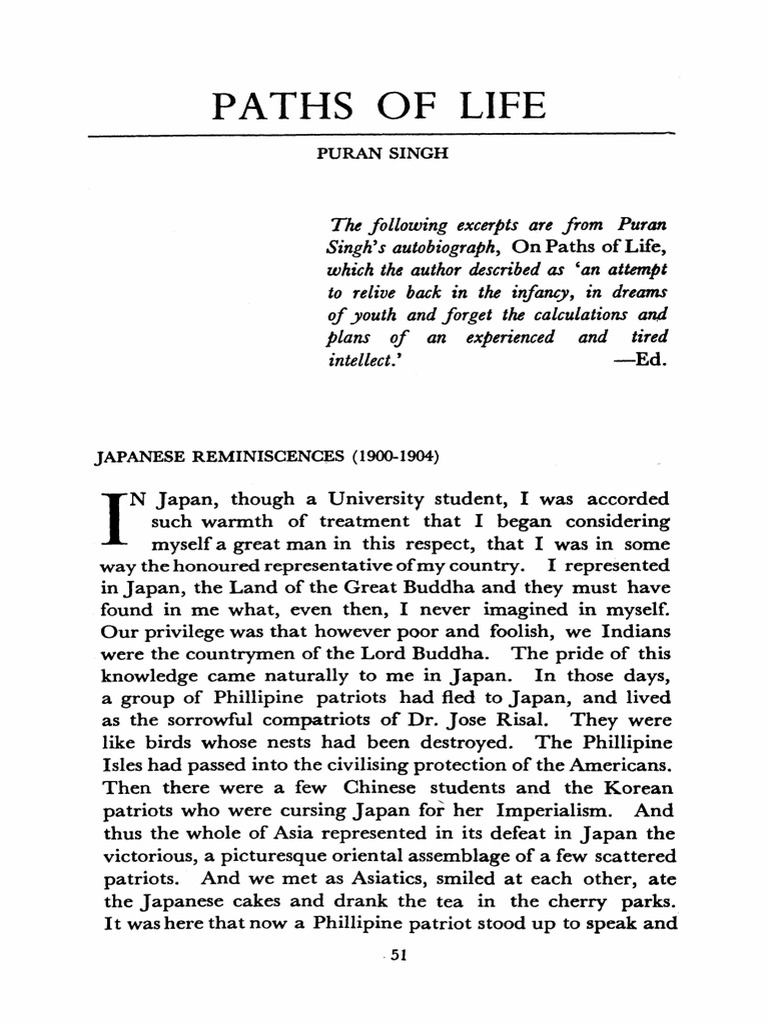 PATHS OF LIFE

PURAN SINGH

The following excerpts are from Puran Singh's autobiograph, On Paths of Life, which the author described as 'an attempt to relive back in the infancy, in dreams of youth and forget the calculations and plans of an experienced and tired intellect.' —Ed.

JAPANESE REMINISCENCES (1900-1904)

IN Japan, though a University student, I was accorded such warmth of treatment that I began considering myself a great man in this respect, that I was in some way the honoured representative of my country. I represented in Japan, the Land of the Great Buddha and they must have found in me what, even then, I never imagined in myself. Our privilege was that however poor and foolish, we Indians were the countrymen of the Lord Buddha. The pride of this knowledge came naturally to me in Japan. In those days, a group of Phillipine patriots had fled to Japan, and lived as the sorrowful compatriots of Dr. Jose Risal. They were like birds whose nests had been destroyed. The Phillipine Isles had passed into the civilising protection of the Americans. Then there were a few Chinese students and the Korean patriots who were cursing Japan for her Imperialism. And thus the whole of Asia represented in its defeat in Japan the victorious, a picturesque oriental assemblage of a few scattered patriots. And we met as Asiatics, smiled at each other, ate the Japanese cakes and drank the tea in the cherry parks. It was here that now a Phillipine patriot stood up to speak and

51